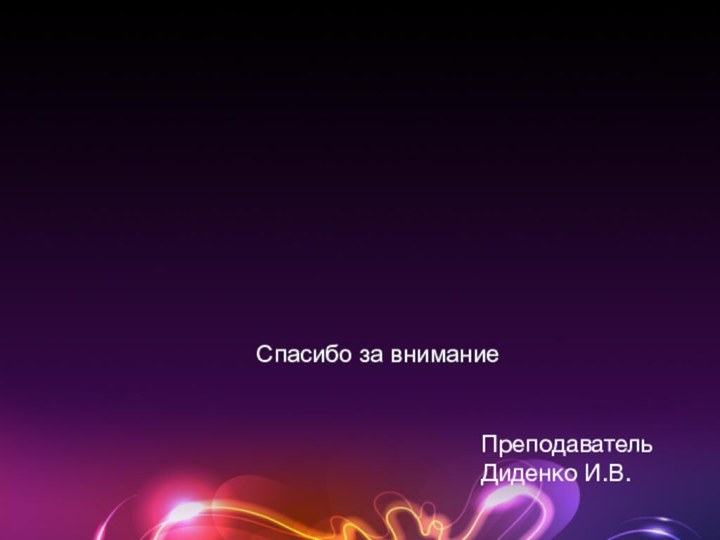 Спасибо за внимание

Преподаватель
Диденко И.В.